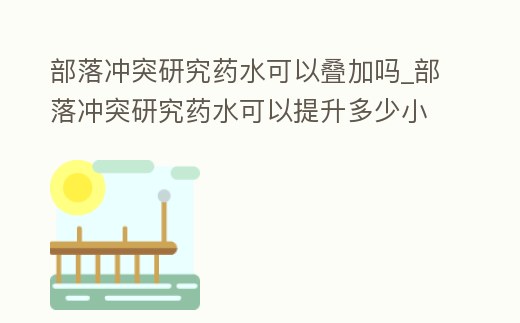 部落冲突研究药水可以叠加吗_部落冲突研究药水可以提升多少小